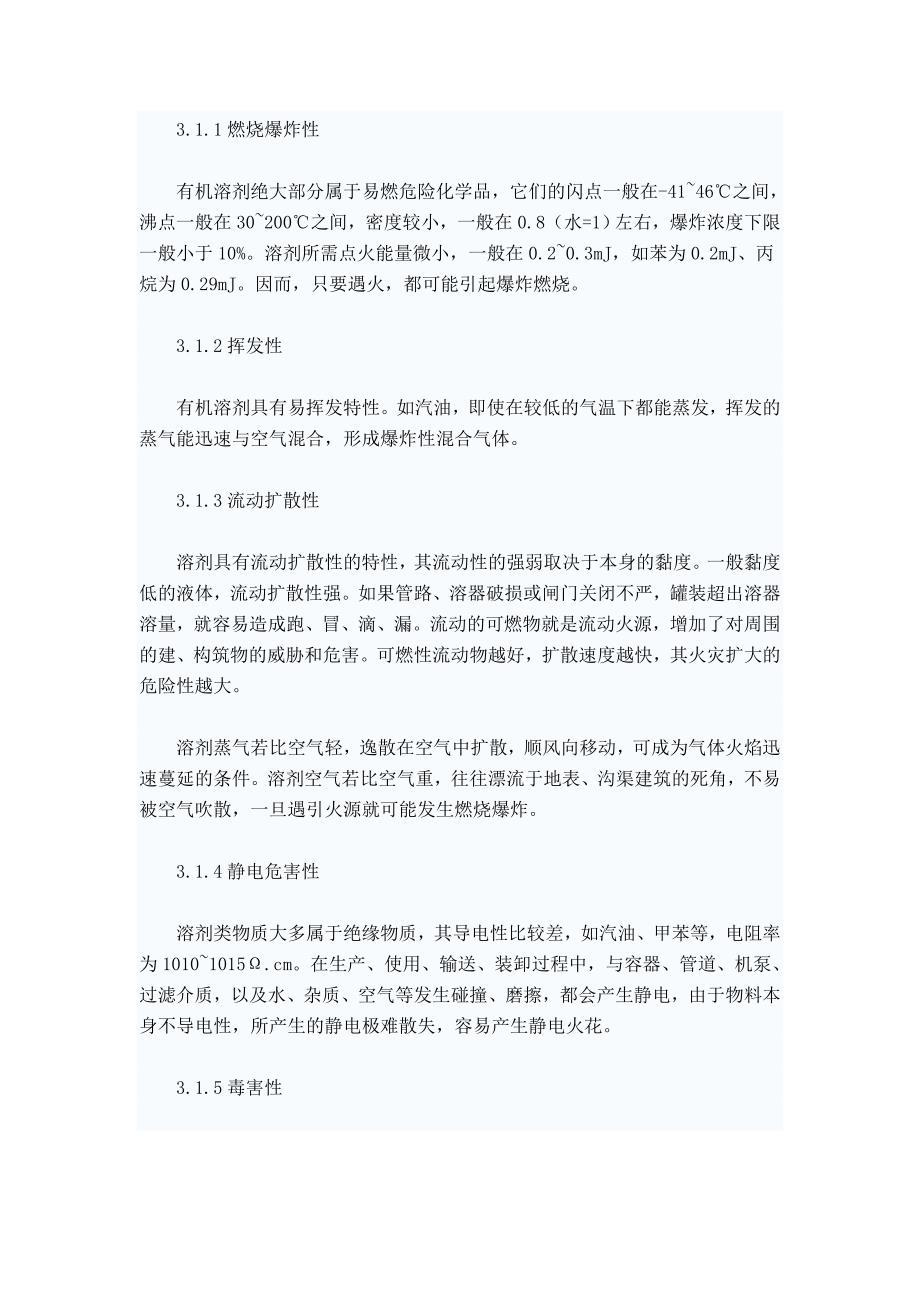 3.1.1 燃烧爆炸性

有机溶剂绝大部分属于易燃危险化学品，它们的闪点一般在-41~46℃之间，沸点一般在 30~200℃之间，密度较小，一般在 0.8（水=1）左右，爆炸浓度下限一般小于 10%。溶剂所需点火能量微小，一般在 0.2~0.3mJ，如苯为 0.2mJ、丙烷为 0.29mJ。因而，只要遇火，都可能引起爆炸燃烧。

3.1.2 挥发性

有机溶剂具有易挥发特性。如汽油，即使在较低的气温下都能蒸发，挥发的蒸气能迅速与空气混合，形成爆炸性混合气体。

3.1.3 流动扩散性

溶剂具有流动扩散性的特性，其流动性的强弱取决于本身的黏度。一般黏度低的液体，流动扩散性强。如果管路、溶器破损或闸门关闭不严，罐装超出溶器溶量，就容易造成跑、冒、滴、漏。流动的可燃物就是流动火源，增加了对周围的建、构筑物的威胁和危害。可燃性流动物越好，扩散速度越快，其火灾扩大的危险性越大。

溶剂蒸气若比空气轻，逸散在空气中扩散，顺风向移动，可成为气体火焰迅速蔓延的条件。溶剂空气若比空气重，往往漂流于地表、沟渠建筑的死角，不易被空气吹散，一旦遇引火源就可能发生燃烧爆炸。

3.1.4 静电危害性

溶剂类物质大多属于绝缘物质，其导电性比较差，如汽油、甲苯等，电阻率为 1010~1015Ω.cm。在生产、使用、输送、装卸过程中，与容器、管道、机泵、过滤介质，以及水、杂质、空气等发生碰撞、磨擦，都会产生静电，由于物料本身不导电性，所产生的静电极难散失，容易产生静电火花。

3.1.5 毒害性